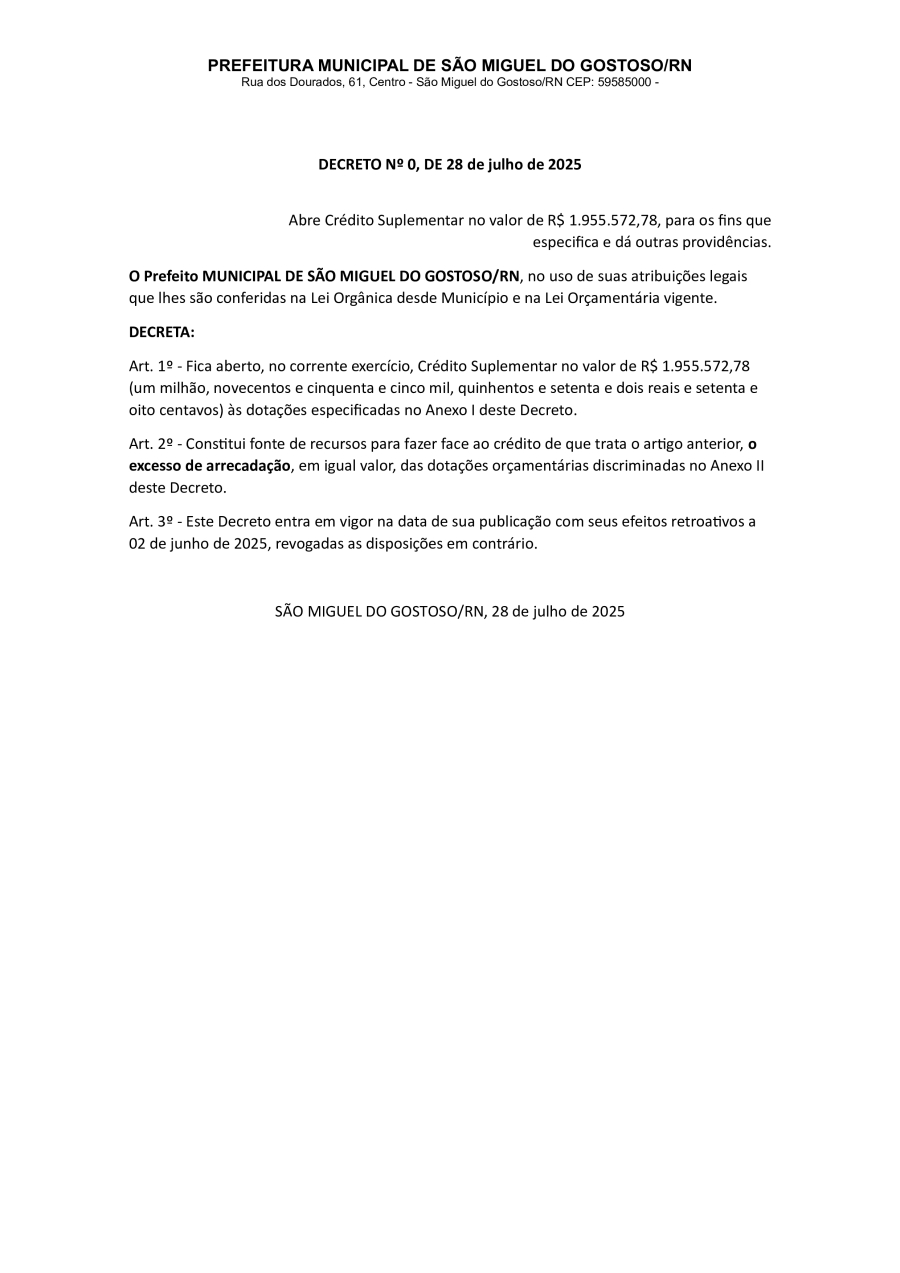 PREFEITURA MUNICIPAL DE SÃO MIGUEL DO GOSTOSO/RN
Rua dos Dourados, 61, Centro - São Miguel do Gostoso/RN CEP: 59585000 -

DECRETO Nº 0, DE 28 de julho de 2025

Abre Crédito Suplementar no valor de R$ 1.955.572,78, para os fins que especifica e dá outras providências.

O Prefeito MUNICIPAL DE SÃO MIGUEL DO GOSTOSO/RN, no uso de suas atribuições legais que lhes são conferidas na Lei Orgânica desde Município e na Lei Orçamentária vigente.

DECRETA:

Art. 1º - Fica aberto, no corrente exercício, Crédito Suplementar no valor de R$ 1.955.572,78 (um milhão, novecentos e cinquenta e cinco mil, quinhentos e setenta e dois reais e setenta e oito centavos) às dotações especificadas no Anexo I deste Decreto.

Art. 2º - Constitui fonte de recursos para fazer face ao crédito de que trata o artigo anterior, o excesso de arrecadação, em igual valor, das dotações orçamentárias discriminadas no Anexo II deste Decreto.

Art. 3º - Este Decreto entra em vigor na data de sua publicação com seus efeitos retroativos a 02 de junho de 2025, revogadas as disposições em contrário.

SÃO MIGUEL DO GOSTOSO/RN, 28 de julho de 2025